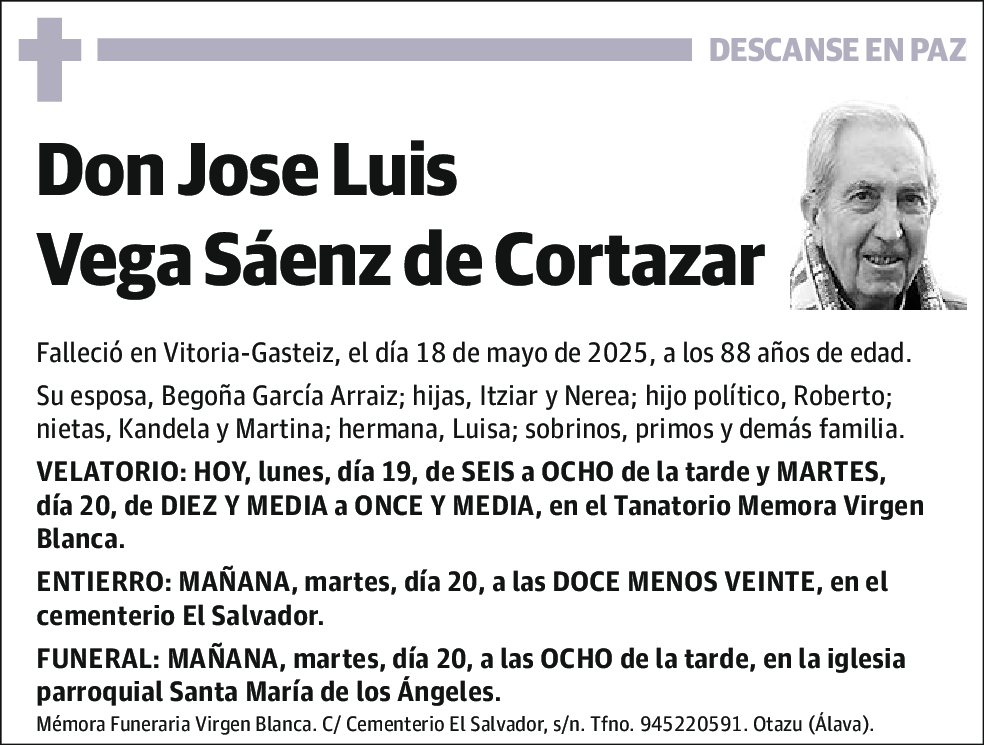 DESCANSE EN PAZ

Don Jose Luis
Vega Sáenz de Cortazar

Falleció en Vitoria-Gasteiz, el día 18 de mayo de 2025, a los 88 años de edad.

Su esposa, Begoña García Arraiz; hijas, Itziar y Nerea; hijo político, Roberto; nietas, Kandela y Martina; hermana, Luisa; sobrinos, primos y demás familia.

VELATORIO: HOY, lunes, día 19, de SEIS a OCHO de la tarde y MARTES, día 20, de DIEZ Y MEDIA a ONCE Y MEDIA, en el Tanatorio Memora Virgen Blanca.

ENTIERRO: MAÑANA, martes, día 20, a las DOCE MENOS VEINTE, en el cementerio El Salvador.

FUNERAL: MAÑANA, martes, día 20, a las OCHO de la tarde, en la iglesia parroquial Santa María de los Ángeles.

Mémora Funeraria Virgen Blanca. C/ Cementerio El Salvador, s/n. Tfno. 945220591. Otazu (Álava).